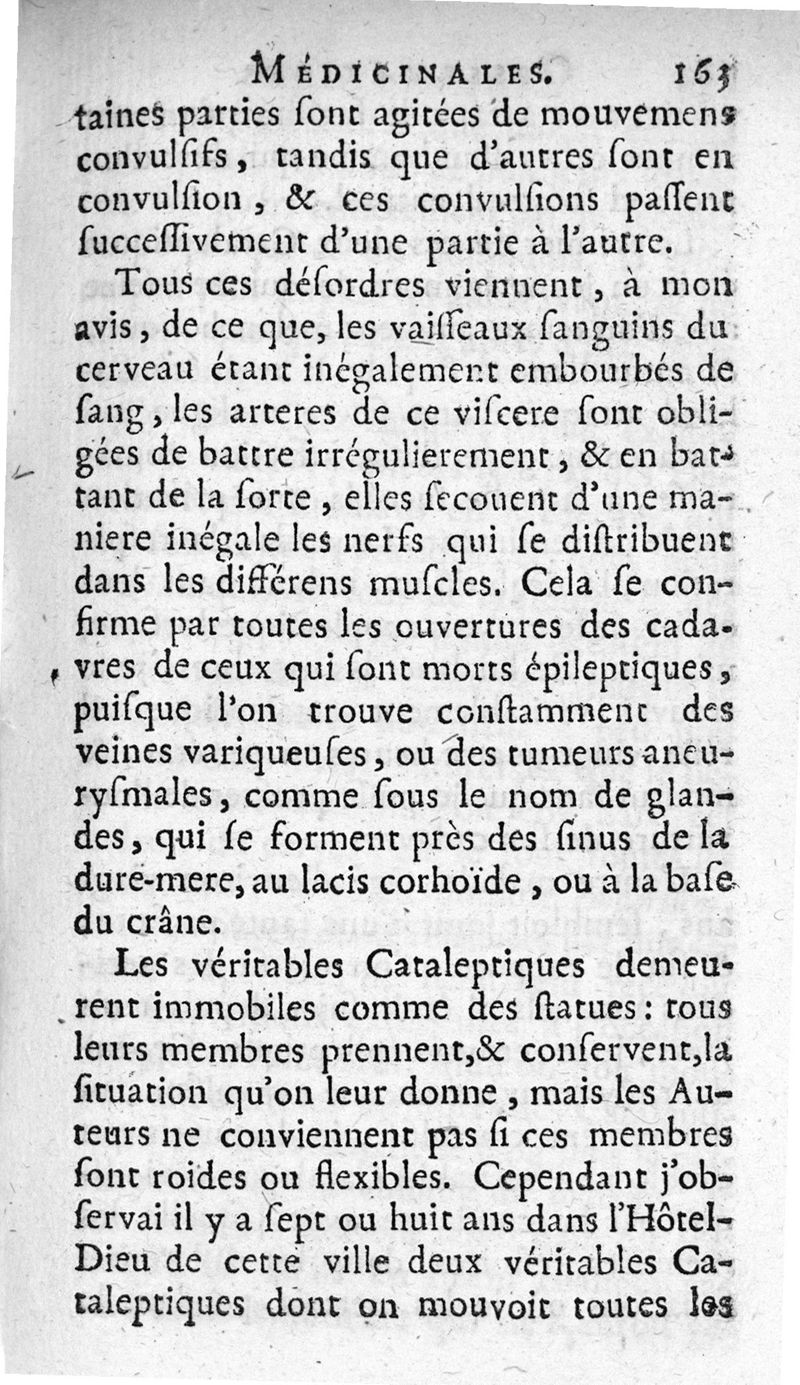 MÉDICINALES. 163

taines parties ſont agitées de mouvemens convulſifs, tandis que d'autres ſont en convulſion, & ces convulſions paſſent ſucceſſivement d'une partie à l'autre.

Tous ces déſordres viennent, à mon avis, de ce que, les vaiſſeaux ſanguins du cerveau étant inégalement embourbés de ſang, les arteres de ce viſcere ſont obligées de battre irrégulierement, & en battant de la ſorte, elles ſecouent d'une maniere inégale les nerfs qui ſe diſtribuent dans les différens muſcles. Cela ſe confirme par toutes les ouvertures des cadavres de ceux qui ſont morts épileptiques, puiſque l'on trouve conſtamment des veines variqueuſes, ou des tumeurs aneuryſmales, comme ſous le nom de glandes, qui ſe forment près des ſinus de la dure-mere, au lacis corhoïde, ou à la baſe du crâne.

Les véritables Cataleptiques demeurent immobiles comme des ſtatues: tous leurs membres prennent,& conſervent,la ſituation qu'on leur donne, mais les Auteurs ne conviennent pas ſi ces membres ſont roides ou flexibles. Cependant j'obſervai il y a ſept ou huit ans dans l'Hôtel-Dieu de cette ville deux véritables Cataleptiques dont on mouvoit toutes les